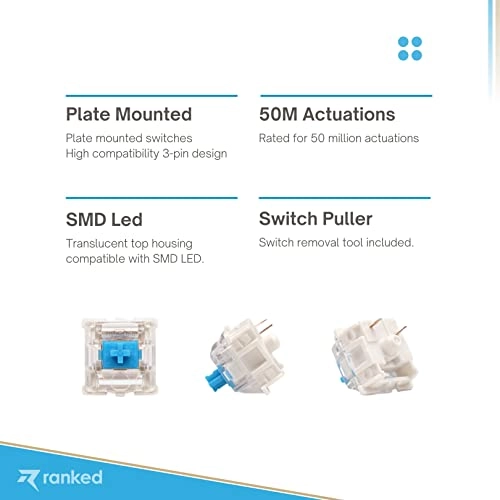 Plate Mounted
Plate mounted switches
High compatibility 3-pin design

50M Actuations
Rated for 50 million actuations

SMD Led
Translucent top housing compatible with SMD LED.

Switch Puller
Switch removal tool included.

ranked